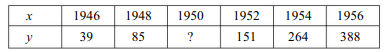 | $x$ | 1946 | 1948 | 1950 | 1952 | 1954 | 1956 |
|---|---|---|---|---|---|---|
| $y$ | 39 | 85 | ? | 151 | 264 | 388 |